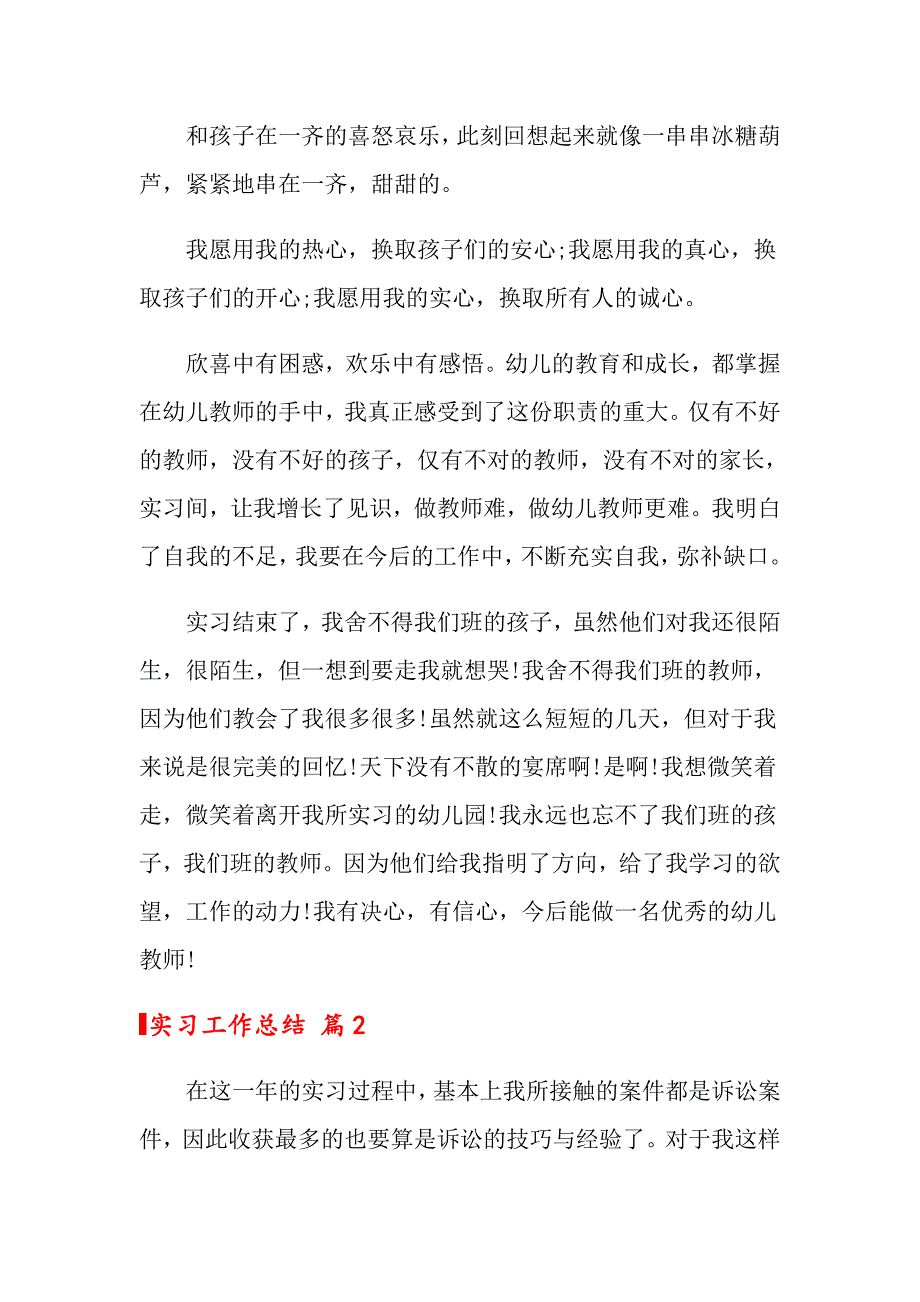 和孩子在一齐的喜怒哀乐，此刻回想起来就像一串串冰糖葫芦，紧紧地串在一齐，甜甜的。

我愿用我的热心，换取孩子们的安心;我愿用我的真心，换取孩子们的开心;我愿用我的实心，换取所有人的诚心。

欣喜中有困惑，欢乐中有感悟。幼儿的教育和成长，都掌握在幼儿教师的手中，我真正感受到了这份职责的重大。仅有不好的教师，没有不好的孩子，仅有不对的教师，没有不对的家长，实习间，让我增长了见识，做教师难，做幼儿教师更难。我明白了自我的不足，我要在今后的工作中，不断充实自我，弥补缺口。

实习结束了，我舍不得我们班的孩子，虽然他们对我还很陌生，很陌生，但一想到要走我就想哭!我舍不得我们班的教师，因为他们教会了我很多很多!虽然就这么短短的几天，但对于我来说是很完美的回忆!天下没有不散的宴席啊!是啊!我想微笑着走，微笑着离开我所实习的幼儿园!我永远也忘不了我们班的孩子，我们班的教师。因为他们给我指明了方向，给了我学习的欲望，工作的动力!我有决心，有信心，今后能做一名优秀的幼儿教师!

实习工作总结 篇2

在这一年的实习过程中，基本上我所接触的案件都是诉讼案件，因此收获最多的也要算是诉讼的技巧与经验了。对于我这样